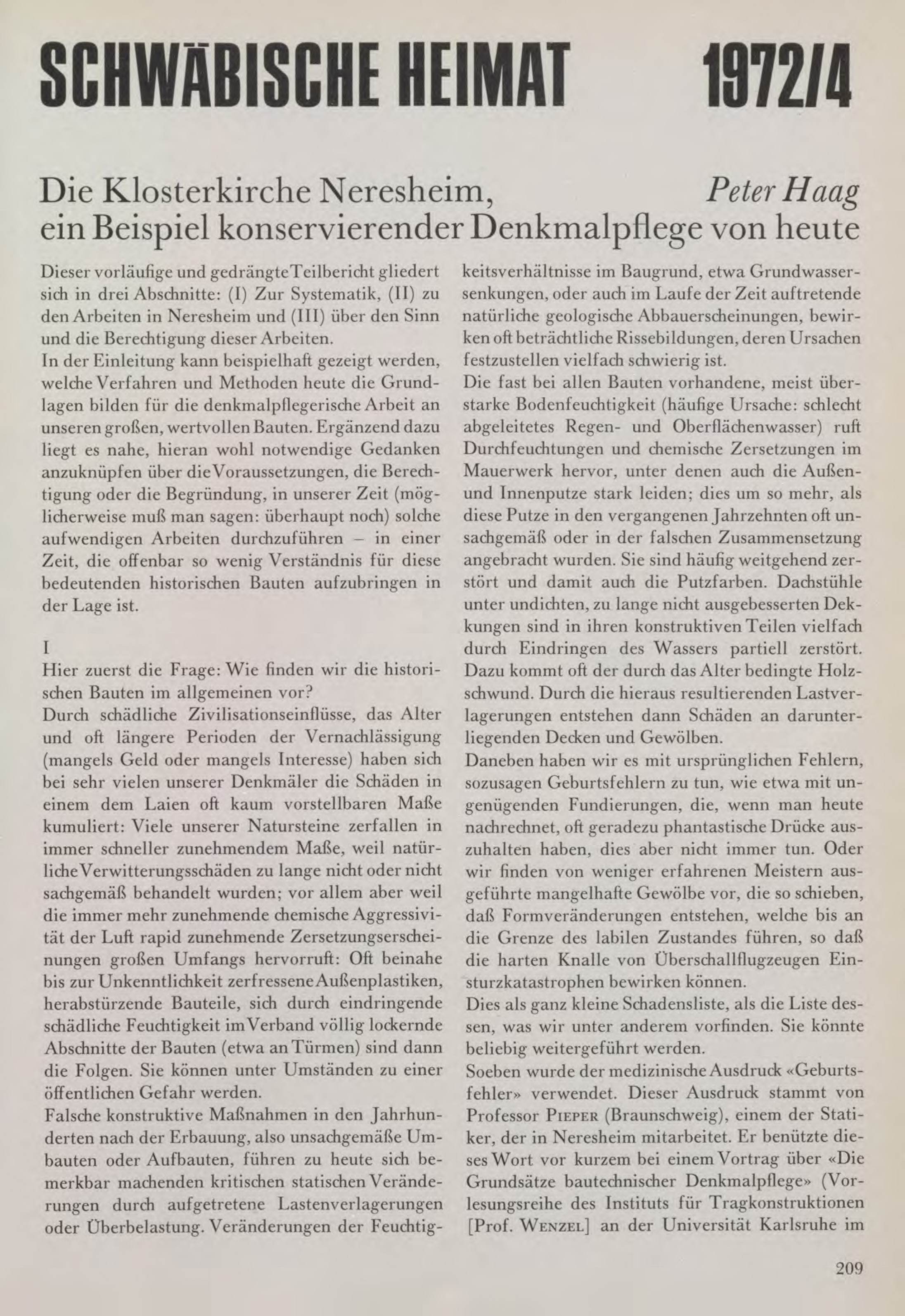 SCHWÄBISCHE HEIMAT 1972/4

Die Klosterkirche Neresheim, ein Beispiel konservierender Denkmalpflege von heute

Peter Haag

Dieser vorläufige und gedrängte Teilbericht gliedert sich in drei Abschnitte: (I) Zur Systematik, (II) zu den Arbeiten in Neresheim und (III) über den Sinn und die Berechtigung dieser Arbeiten.
In der Einleitung kann beispielhaft gezeigt werden, welche Verfahren und Methoden heute die Grundlagen bilden für die denkmalpflegerische Arbeit an unseren großen, wertvollen Bauten. Ergänzend dazu liegt es nahe, hieran wohl notwendige Gedanken anzuknüpfen über die Voraussetzungen, die Berechtigung oder die Begründung, in unserer Zeit (möglicherweise muß man sagen: überhaupt noch) solche aufwendigen Arbeiten durchzuführen – in einer Zeit, die offenbar so wenig Verständnis für diese bedeutenden historischen Bauten aufzubringen in der Lage ist.

I
Hier zuerst die Frage: Wie finden wir die historischen Bauten im allgemeinen vor?
Durch schädliche Zivilisationseinflüsse, das Alter und oft längere Perioden der Vernachlässigung (mangels Geld oder mangels Interesse) haben sich bei sehr vielen unserer Denkmäler die Schäden in einem dem Laien oft kaum vorstellbaren Maße kumuliert: Viele unserer Natursteine zerfallen in immer schneller zunehmendem Maße, weil natürliche Verwitterungsschäden zu lange nicht oder nicht sachgemäß behandelt wurden; vor allem aber weil die immer mehr zunehmende chemische Aggressivität der Luft rapid zunehmende Zersetzungserscheinungen großen Umfangs hervorruft: Oft beinahe bis zur Unkenntlichkeit zerfressene Außenplastiken, herabstürzende Bauteile, sich durch eindringende schädliche Feuchtigkeit im Verband völlig lockernde Abschnitte der Bauten (etwa an Türmen) sind dann die Folgen. Sie können unter Umständen zu einer öffentlichen Gefahr werden.
Falsche konstruktive Maßnahmen in den Jahrhunderten nach der Erbauung, also unsachgemäße Umbauten oder Aufbauten, führen zu heute sich bemerkbar machenden kritischen statischen Veränderungen durch aufgetretene Lastenverlagerungen oder Überbelastung. Veränderungen der Feuchtigkeitsverhältnisse im Baugrund, etwa Grundwassersenkungen, oder auch im Laufe der Zeit auftretende natürliche geologische Abbauerscheinungen, bewirken oft beträchtliche Rissebildungen, deren Ursachen festzustellen vielfach schwierig ist.
Die fast bei allen Bauten vorhandene, meist überstarke Bodenfeuchtigkeit (häufige Ursache: schlecht abgeleitetes Regen- und Oberflächenwasser) ruft Durchfeuchtungen und chemische Zersetzungen im Mauerwerk hervor, unter denen auch die Außen- und Innenputze stark leiden; dies um so mehr, als diese Putze in den vergangenen Jahrzehnten oft unsachgemäß oder in der falschen Zusammensetzung angebracht wurden. Sie sind häufig weitgehend zerstört und damit auch die Putzfarben. Dachstühle unter undichten, zu lange nicht ausgebesserten Dekkungen sind in ihren konstruktiven Teilen vielfach durch Eindringen des Wassers partiell zerstört. Dazu kommt oft der durch das Alter bedingte Holzschwund. Durch die hieraus resultierenden Lastverlagerungen entstehen dann Schäden an darunterliegenden Decken und Gewölben.
Daneben haben wir es mit ursprünglichen Fehlern, sozusagen Geburtsfehlern zu tun, wie etwa mit ungenügenden Fundierungen, die, wenn man heute nachrechnet, oft geradezu phantastische Drücke auszuhalten haben, dies aber nicht immer tun. Oder wir finden von weniger erfahrenen Meistern ausgeführte mangelhafte Gewölbe vor, die so schieben, daß Formveränderungen entstehen, welche bis an die Grenze des labilen Zustandes führen, so daß die harten Knalle von Überschallflugzeugen Einsturzkatastrophen bewirken können.
Dies als ganz kleine Schadensliste, als die Liste dessen, was wir unter anderem vorfinden. Sie könnte beliebig weitergeführt werden.
Soeben wurde der medizinische Ausdruck «Geburtsfehler» verwendet. Dieser Ausdruck stammt von Professor PIEPER (Braunschweig), einem der Statiker, der in Neresheim mitarbeitet. Er benützte dieses Wort vor kurzem bei einem Vortrag über «Die Grundsätze bautechnischer Denkmalpflege» (Vorlesungsreihe des Instituts für Tragkonstruktionen [Prof. WENZEL] an der Universität Karlsruhe im

209